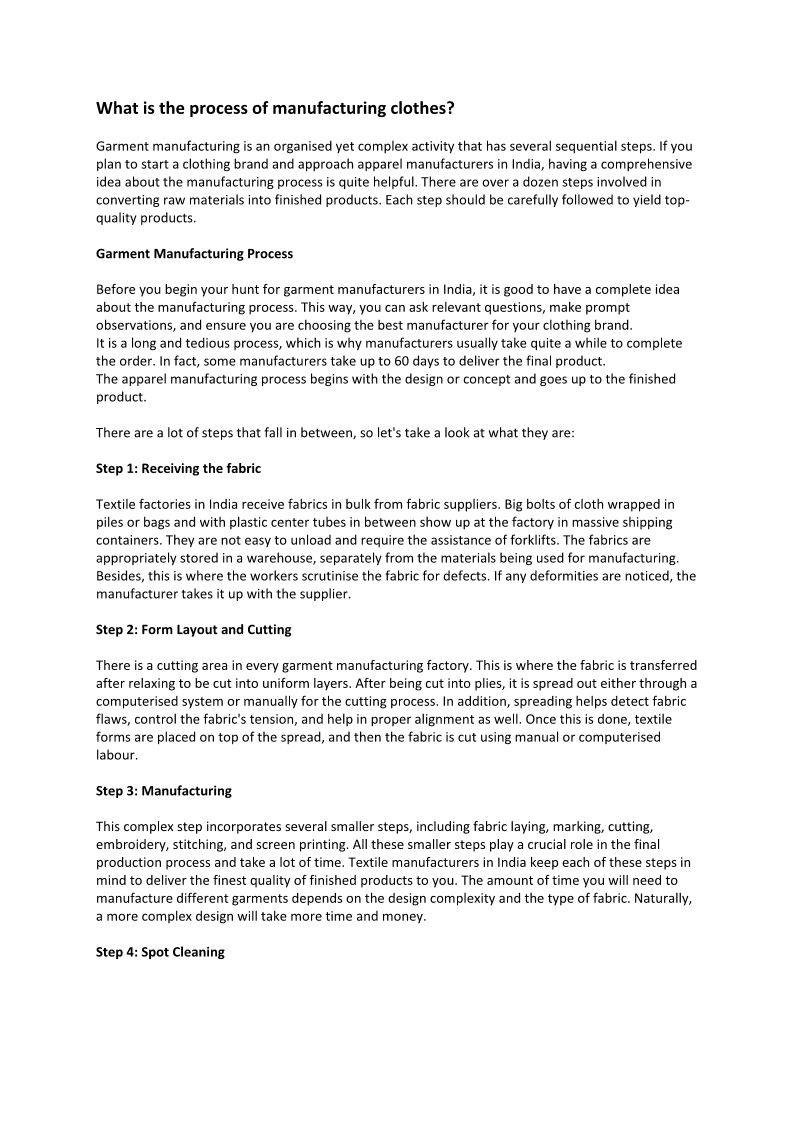 What is the process of manufacturing clothes?

Garment manufacturing is an organised yet complex activity that has several sequential steps. If you plan to start a clothing brand and approach apparel manufacturers in India, having a comprehensive idea about the manufacturing process is quite helpful. There are over a dozen steps involved in converting raw materials into finished products. Each step should be carefully followed to yield top-quality products.

Garment Manufacturing Process

Before you begin your hunt for garment manufacturers in India, it is good to have a complete idea about the manufacturing process. This way, you can ask relevant questions, make prompt observations, and ensure you are choosing the best manufacturer for your clothing brand.
It is a long and tedious process, which is why manufacturers usually take quite a while to complete the order. In fact, some manufacturers take up to 60 days to deliver the final product.
The apparel manufacturing process begins with the design or concept and goes up to the finished product.

There are a lot of steps that fall in between, so let's take a look at what they are:

Step 1: Receiving the fabric

Textile factories in India receive fabrics in bulk from fabric suppliers. Big bolts of cloth wrapped in piles or bags and with plastic center tubes in between show up at the factory in massive shipping containers. They are not easy to unload and require the assistance of forklifts. The fabrics are appropriately stored in a warehouse, separately from the materials being used for manufacturing. Besides, this is where the workers scrutinise the fabric for defects. If any deformities are noticed, the manufacturer takes it up with the supplier.

Step 2: Form Layout and Cutting

There is a cutting area in every garment manufacturing factory. This is where the fabric is transferred after relaxing to be cut into uniform layers. After being cut into plies, it is spread out either through a computerised system or manually for the cutting process. In addition, spreading helps detect fabric flaws, control the fabric's tension, and help in proper alignment as well. Once this is done, textile forms are placed on top of the spread, and then the fabric is cut using manual or computerised labour.

Step 3: Manufacturing

This complex step incorporates several smaller steps, including fabric laying, marking, cutting, embroidery, stitching, and screen printing. All these smaller steps play a crucial role in the final production process and take a lot of time. Textile manufacturers in India keep each of these steps in mind to deliver the finest quality of finished products to you. The amount of time you will need to manufacture different garments depends on the design complexity and the type of fabric. Naturally, a more complex design will take more time and money.

Step 4: Spot Cleaning